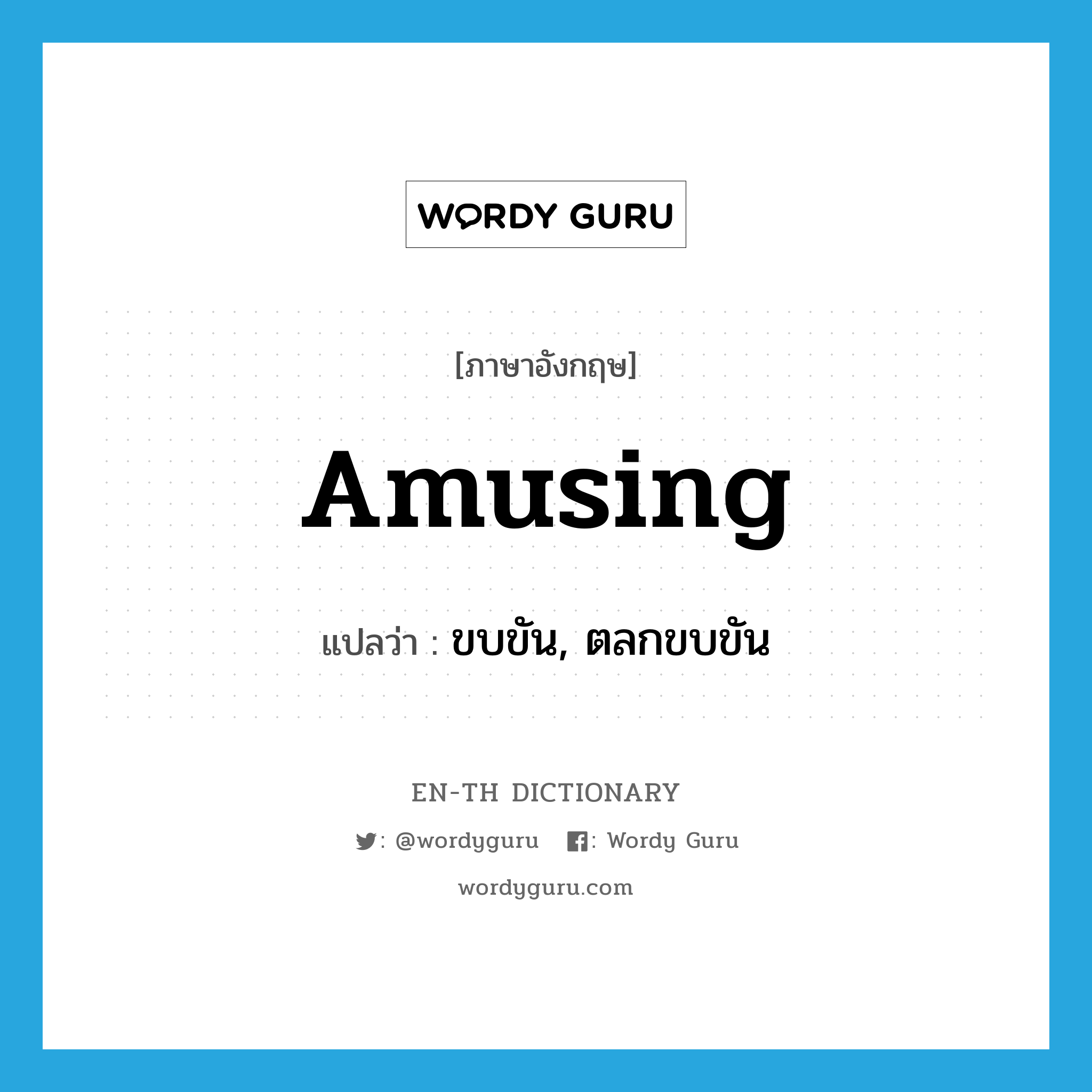 WORDY GURU

[ภาษาอังกฤษ]

Amusing

แปลว่า : ขบขัน, ตลกขบขัน

EN-TH DICTIONARY

: @wordyguru : Wordy Guru

wordyguru.com